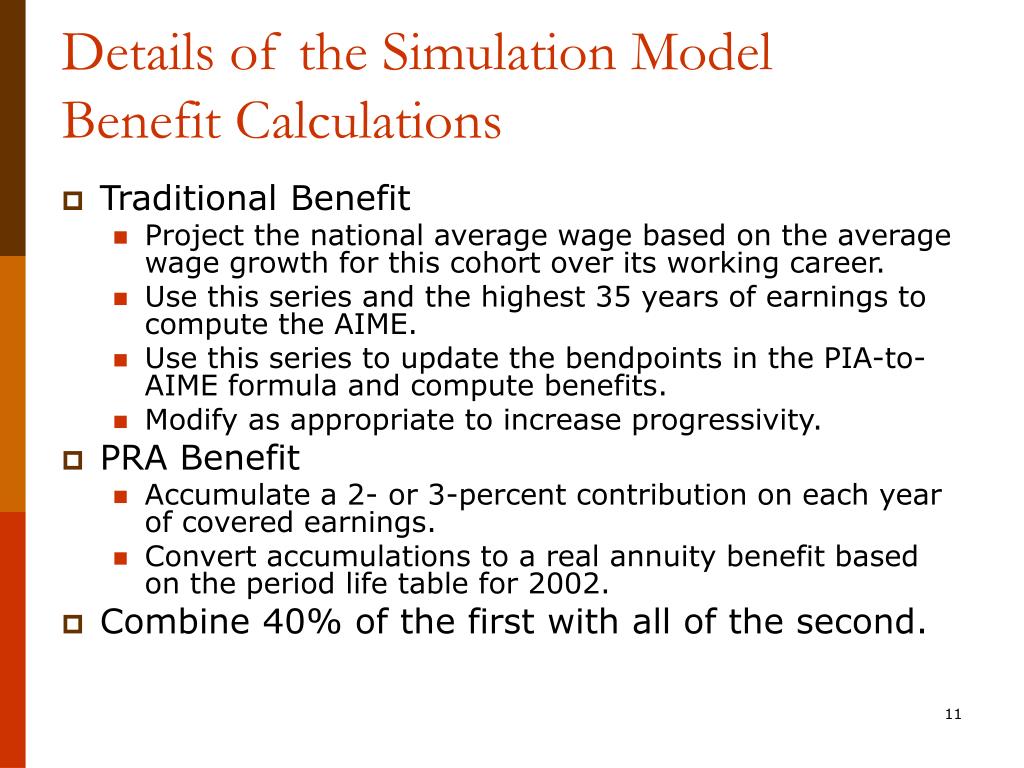 Details of the Simulation Model Benefit Calculations

Traditional Benefit

Project the national average wage based on the average wage growth for this cohort over its working career.

Use this series and the highest 35 years of earnings to compute the AIME.

Use this series to update the bendpoints in the PIA-to-AIME formula and compute benefits.

Modify as appropriate to increase progressivity.

PRA Benefit

Accumulate a 2- or 3-percent contribution on each year of covered earnings.

Convert accumulations to a real annuity benefit based on the period life table for 2002.

Combine 40% of the first with all of the second.

11